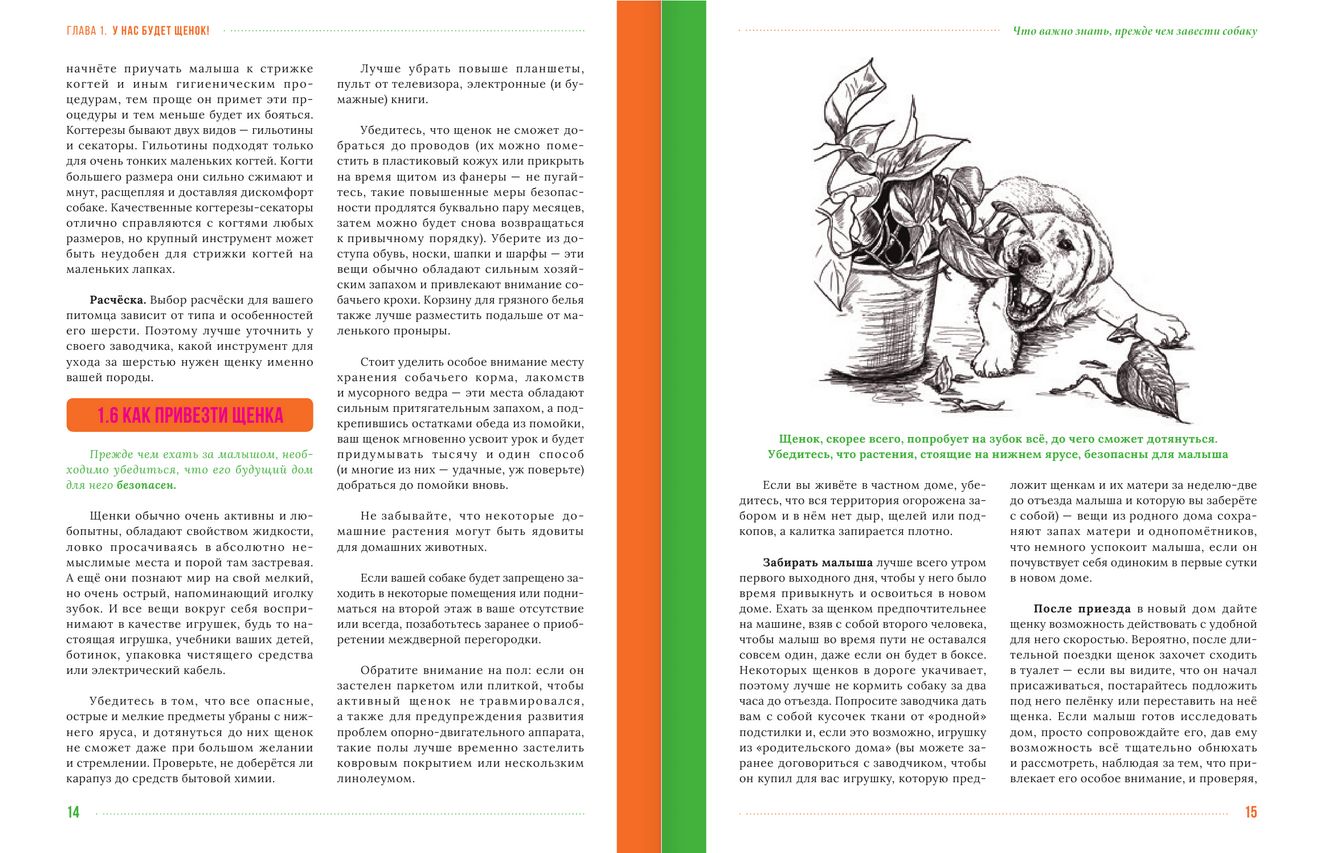 ГЛАВА 1. У НАС БУДЕТ ЩЕНОК!

начнёте приучать малыша к стрижке когтей и иным гигиеническим процедурам, тем проще он примет эти процедуры и тем меньше будет их бояться. Когтерезы бывают двух видов — гильотины и секаторы. Гильотины подходят только для очень тонких маленьких когтей. Когти большего размера они сильно сжимают и мнут, расщепляя и доставляя дискомфорт собаке. Качественные когтерезы-секаторы отлично справляются с когтями любых размеров, но крупный инструмент может быть неудобен для стрижки когтей на маленьких лапках.

Расчёска. Выбор расчёски для вашего питомца зависит от типа и особенностей его шерсти. Поэтому лучше уточнить у своего заводчика, какой инструмент для ухода за шерстью нужен щенку именно вашей породы.

1.6 КАК ПРИВЕЗТИ ЩЕНКА

Прежде чем ехать за малышом, необходимо убедиться, что его будущий дом для него безопасен.

Щенки обычно очень активны и любопытны, обладают свойством жидкости, ловко просачиваясь в абсолютно немыслимые места и порой там застревая. А ещё они познают мир на свой мелкий, но очень острый, напоминающий иголку зубок. И все вещи вокруг себя воспринимают в качестве игрушек, будь то настоящая игрушка, учебники ваших детей, ботинок, упаковка чистящего средства или электрический кабель.

Убедитесь в том, что все опасные, острые и мелкие предметы убраны с нижнего яруса, и дотянуться до них щенок не сможет даже при большом желании и стремлении. Проверьте, не доберётся ли карапуз до средств бытовой химии.

Лучше убрать повыше планшеты, пульт от телевизора, электронные (и бумажные) книги.

Убедитесь, что щенок не сможет добраться до проводов (их можно поместить в пластиковый кожух или прикрыть на время щитом из фанеры — не пугайтесь, такие повышенные меры безопасности продлятся буквально пару месяцев, затем можно будет снова возвращаться к привычному порядку). Уберите из доступа обувь, носки, шапки и шарфы — эти вещи обычно обладают сильным хозяйским запахом и привлекают внимание собачьего крохи. Корзину для грязного белья также лучше разместить подальше от маленького проныры.

Стоит уделить особое внимание месту хранения собачьего корма, лакомств и мусорного ведра — эти места обладают сильным притягательным запахом, а подкрепившись остатками обеда из помойки, ваш щенок мгновенно усвоит урок и будет придумывать тысячу и один способ (и многие из них — удачные, уж поверьте) добраться до помойки вновь.

Не забывайте, что некоторые домашние растения могут быть ядовиты для домашних животных.

Если вашей собаке будет запрещено заходить в некоторые помещения или подниматься на второй этаж в ваше отсутствие или всегда, позаботьтесь заранее о приобретении междверной перегородки.

Обратите внимание на пол: если он застелен паркетом или плиткой, чтобы активный щенок не травмировался, а также для предупреждения развития проблем опорно-двигательного аппарата, такие полы лучше временно застелить ковровым покрытием или нескользким линолеумом.

14

Что важно знать, прежде чем завести собаку

Щенок, скорее всего, попробует на зубок всё, до чего сможет дотянуться. Убедитесь, что растения, стоящие на нижнем ярусе, безопасны для малыша

Если вы живёте в частном доме, убедитесь, что вся территория огорожена забором и в нём нет дыр, щелей или подкопов, а калитка запирается плотно.

Забирать малыша лучше всего утром первого выходного дня, чтобы у него было время привыкнуть и освоиться в новом доме. Ехать за щенком предпочтительнее на машине, взяв с собой второго человека, чтобы малыш во время пути не оставался совсем один, даже если он будет в боксе. Некоторых щенков в дороге укачивает, поэтому лучше не кормить собаку за два часа до отъезда. Попросите заводчика дать вам с собой кусочек ткани от «родной» подстилки и, если это возможно, игрушку из «родительского дома» (вы можете заранее договориться с заводчиком, чтобы он купил для вас игрушку, которую предложит щенкам и их матери за неделю-две до отъезда малыша и которую вы заберёте с собой) — вещи из родного дома сохраняют запах матери и однопомётников, что немного успокоит малыша, если он почувствует себя одиноким в первые сутки в новом доме.

После приезда в новый дом дайте щенку возможность действовать с удобной для него скоростью. Вероятно, после длительной поездки щенок захочет сходить в туалет — если вы видите, что он начал присаживаться, постарайтесь подложить под него пелёнку или переставить на неё щенка. Если малыш готов исследовать дом, просто сопровождайте его, дав ему возможность всё тщательно обнюхать и рассмотреть, наблюдая за тем, что привлекает его особое внимание, и проверяя,

15